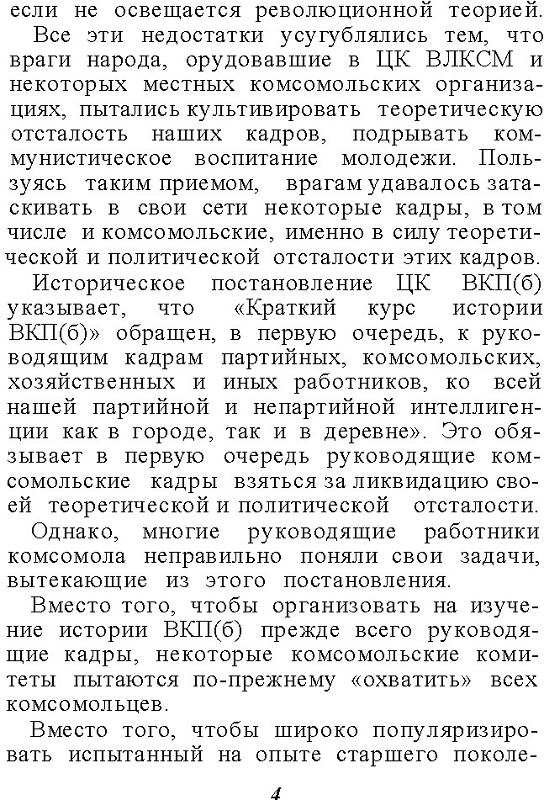 если не освещается революционной теорией.

Все эти недостатки усугублялись тем, что враги народа, орудовавшие в ЦК ВЛКСМ и некоторых местных комсомольских организациях, пытались культивировать теоретическую отсталость наших кадров, подрывать коммунистическое воспитание молодежи. Пользуясь таким приемом, врагам удавалось затаскивать в свои сети некоторые кадры, в том числе и комсомольские, именно в силу теоретической и политической отсталости этих кадров.

Историческое постановление ЦК ВКП(б) указывает, что «Краткий курс истории ВКП(б)» обращен, в первую очередь, к руководящим кадрам партийных, комсомольских, хозяйственных и иных работников, ко всей нашей партийной и непартийной интеллигенции как в городе, так и в деревне». Это обязывает в первую очередь руководящие комсомольские кадры взяться за ликвидацию своей теоретической и политической отсталости.

Однако, многие руководящие работники комсомола неправильно поняли свои задачи, вытекающие из этого постановления.

Вместо того, чтобы организовать на изучение истории ВКП(б) прежде всего руководящие кадры, некоторые комсомольские комитеты пытаются по-прежнему «охватить» всех комсомольцев.

Вместо того, чтобы широко популяризировать испытанный на опыте старшего поколе-

4